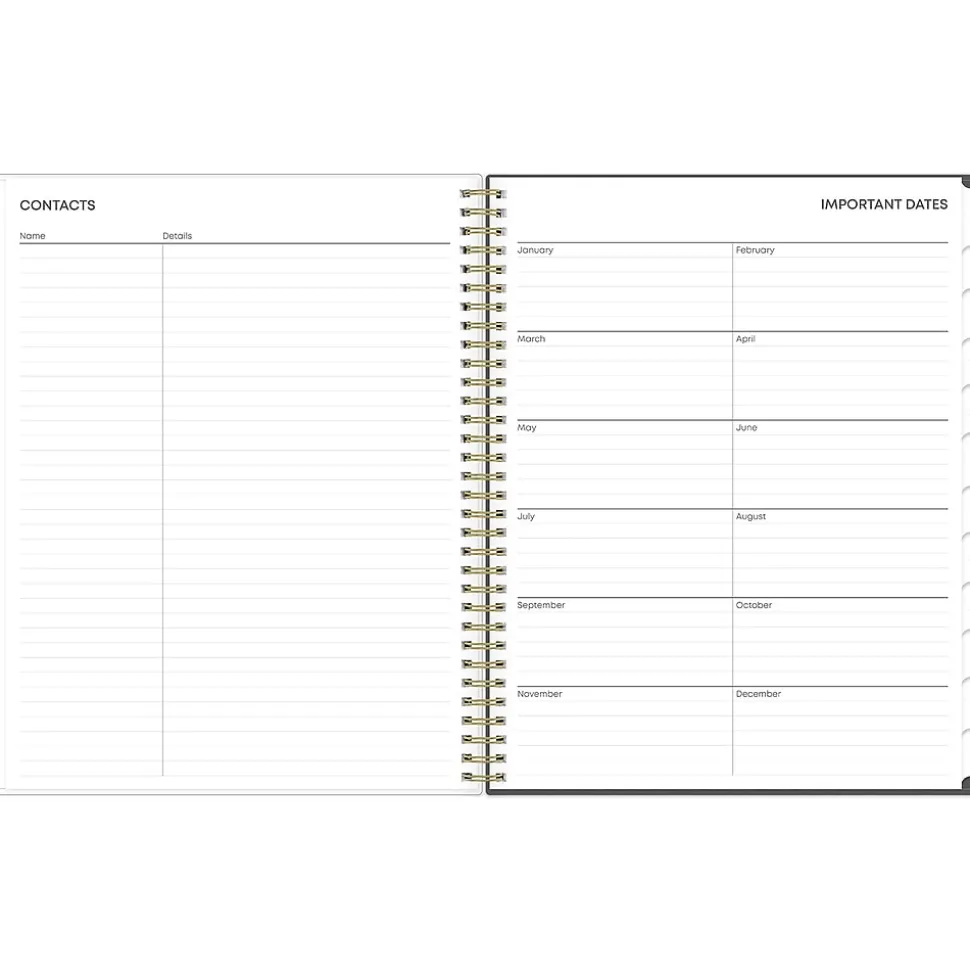 CONTACTS

Name
Details

IMPORTANT DATES

January
February

March
April

May
June

July
August

September
October

November
December